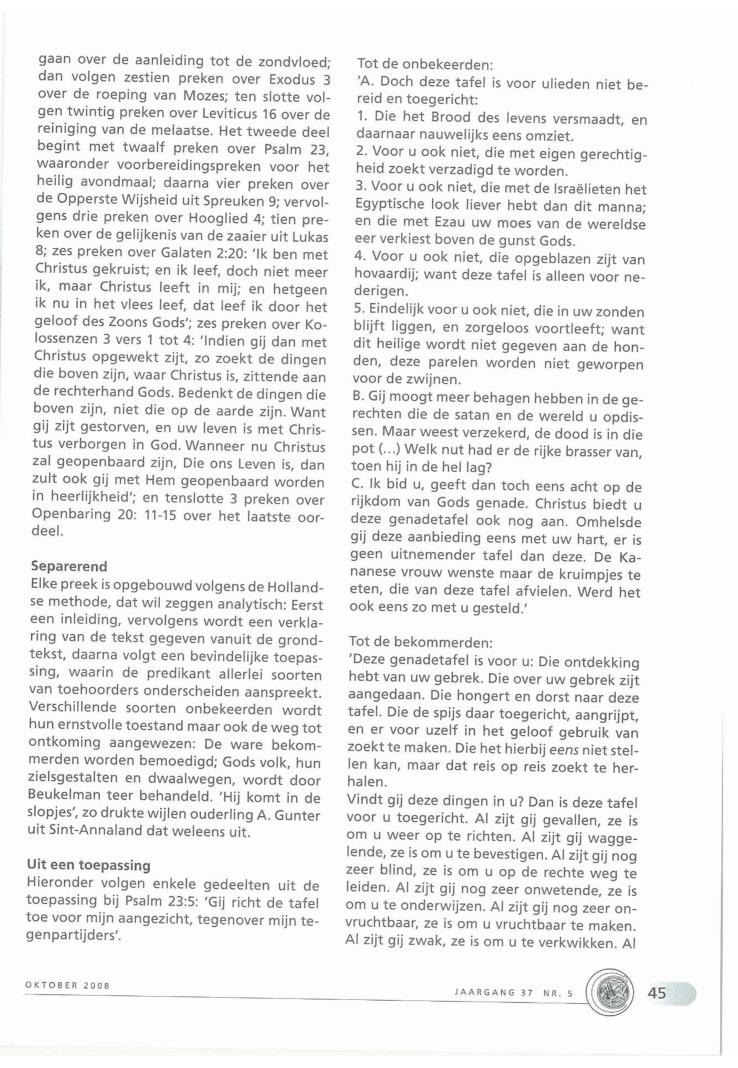 gaan over de aanleiding tot de zondvloed; dan volgen zestien preken over Exodus 3 over de roeping van Mozes; ten slotte volgen twintig preken over Leviticus 16 over de reiniging van de melaatse. Het tweede deel begint met twaalf preken over Psalm 23, waaronder voorbereidingspreken voor het heilig avondmaal; daarna vier preken over de Opperste Wijsheid uit Spreuken 9; vervolgens drie preken over Hooglied 4; tien preken over de gelijkenis van de zaaier uit Lukas 8; zes preken over Galaten 2:20: 'Ik ben met Christus gekruist; en ik leef, doch niet meer ik, maar Christus leeft in mij; en hetgeen ik nu in het vlees leef, dat leef ik door het geloof des Zoons Gods'; zes preken over Kolossenzen 3 vers 1 tot 4: 'Indien gij dan met Christus opgewekt zijt, zo zoekt de dingen die boven zijn, waar Christus is, zittende aan de rechterhand Gods. Bedenkt de dingen die boven zijn, niet die op de aarde zijn. Want gij zijt gestorven, en uw leven is met Christus verborgen in God. Wanneer nu Christus zal geopenbaard zijn, Die ons Leven is, dan zult ook gij met Hem geopenbaard worden in heerlijkheid'; en tenslotte 3 preken over Openbaring 20: 11-15 over het laatste oordeel.

Separerend
Elke preek is opgebouwd volgens de Hollandse methode, dat wil zeggen analytisch: Eerst een inleiding, vervolgens wordt een verklaring van de tekst gegeven vanuit de grondtekst, daarna volgt een bevindelijke toepassing, waarin de predikant allerlei soorten van toehoorders onderscheiden aanspreekt. Verschillende soorten onbekeerden wordt hun ernstvolle toestand maar ook de weg tot ontkoming aangewezen: De ware bekommerden worden bemoedigd; Gods volk, hun zielsgestalten en dwaalwegen, wordt door Beukelman teer behandeld. 'Hij komt in de slopjes', zo drukte wijlen ouderling A. Gunter uit Sint-Annaland dat weleens uit.

Uit een toepassing
Hieronder volgen enkele gedeelten uit de toepassing bij Psalm 23:5: 'Gij richt de tafel toe voor mijn aangezicht, tegenover mijn tegenpartijders'.

Tot de onbekeerden:
'A. Doch deze tafel is voor ulieden niet bereid en toegericht:
1. Die het Brood des levens versmaadt, en daarnaar nauwelijks eens omziet.
2. Voor u ook niet, die met eigen gerechtigheid zoekt verzadigd te worden.
3. Voor u ook niet, die met de Israëlieten het Egyptische look liever hebt dan dit manna; en die met Ezau uw moes van de wereldse eer verkiest boven de gunst Gods.
4. Voor u ook niet, die opgeblazen zijt van hovaardij; want deze tafel is alleen voor nederigen.
5. Eindelijk voor u ook niet, die in uw zonden blijft liggen, en zorgeloos voortleeft; want dit heilige wordt niet gegeven aan de honden, deze parelen worden niet geworpen voor de zwijnen.
B. Gij moogt meer behagen hebben in de gerechten die de satan en de wereld u opdissen. Maar weest verzekerd, de dood is in die pot (...) Welk nut had er de rijke brasser van, toen hij in de hel lag?
C. Ik bid u, geeft dan toch eens acht op de rijkdom van Gods genade. Christus biedt u deze genadetafel ook nog aan. Omhelsde gij deze aanbieding eens met uw hart, er is geen uitnemender tafel dan deze. De Kananese vrouw wenste maar de kruimpjes te eten, die van deze tafel afvielen. Werd het ook eens zo met u gesteld.'

Tot de bekommerden:
'Deze genadetafel is voor u: Die ontdekking hebt van uw gebrek. Die over uw gebrek zijt aangedaan. Die hongert en dorst naar deze tafel. Die de spijs daar toegericht, aangrijpt, en er voor uzelf in het geloof gebruik van zoekt te maken. Die het hierbij eens niet stellen kan, maar dat reis op reis zoekt te herhalen.
Vindt gij deze dingen in u? Dan is deze tafel voor u toegericht. Al zijt gij gevallen, ze is om u weer op te richten. Al zijt gij waggelende, ze is om u te bevestigen. Al zijt gij nog zeer blind, ze is om u op de rechte weg te leiden. Al zijt gij nog zeer onwetende, ze is om u te onderwijzen. Al zijt gij nog zeer onvruchtbaar, ze is om u vruchtbaar te maken. Al zijt gij zwak, ze is om u te verkwikken. Al

OKTOBER 2008

JAARGANG 37 NR. 5

45